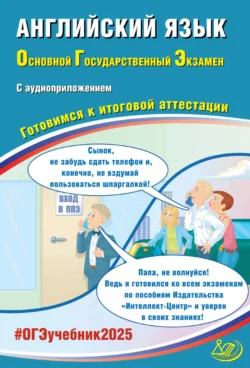 АНГЛИЙСКИЙ ЯЗЫК

Основной Государственный Экзамен

С аудиоприложением

Готовимся к итоговой аттестации

Сынок, не забудь сдать телефон и, конечно, не вздумай пользоваться шпаргалкой!

ВХОД В ППЭ

Папа, не волнуйся! Ведь я готовился ко всем экзаменам по пособиям Издательства «Интеллект-Центр» и уверен в своих знаниях!

#ОГЭучебник2025